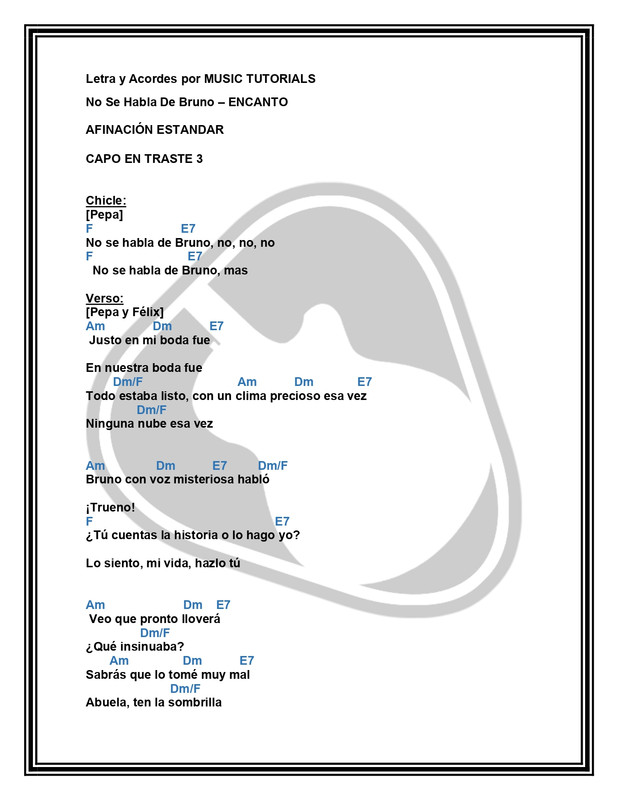 Letra y Acordes por MUSIC TUTORIALS

No Se Habla De Bruno – ENCANTO

AFINACIÓN ESTANDAR

CAPO EN TRASTE 3

Chicle:
[Pepa]
F E7
No se habla de Bruno, no, no, no
F E7
No se habla de Bruno, mas

Verso:
[Pepa y Félix]
Am Dm E7
Justo en mi boda fue

En nuestra boda fue
Dm/F Am Dm E7
Todo estaba listo, con un clima precioso esa vez
Dm/F
Ninguna nube esa vez

Am Dm E7 Dm/F
Bruno con voz misteriosa habló

¡Trueno!
F E7
¿Tú cuentas la historia o lo hago yo?

Lo siento, mi vida, hazlo tú

Am Dm E7
Veo que pronto lloverá
Dm/F
¿Qué insinuaba?
Am Dm E7
Sabrás que lo tomé muy mal
Dm/F
Abuela, ten la sombrilla